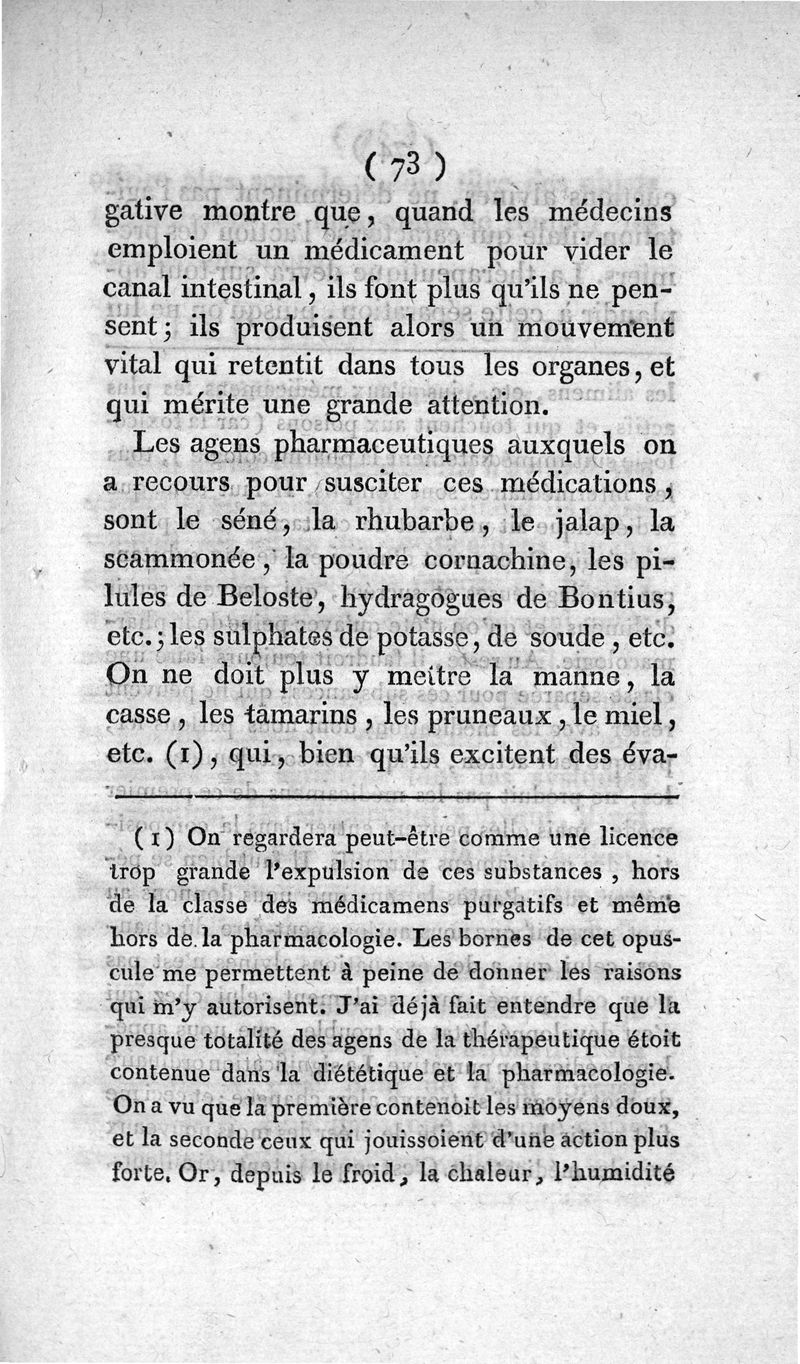 ( 73 )

gative montre que, quand les médecins emploient un médicament pour vider le canal intestinal, ils font plus qu'ils ne pensent; ils produisent alors un mouvement vital qui retentit dans tous les organes, et qui mérite une grande attention.

Les agens pharmaceutiques auxquels on a recours pour susciter ces médications, sont le séné, la rhubarbe, le jalap, la scammonée, la poudre cornachine, les pilules de Beloste, hydragogues de Bontius, etc.; les sulphates de potasse, de soude, etc. On ne doit plus y mettre la manne, la casse, les tamarins, les pruneaux, le miel, etc. (1), qui, bien qu'ils excitent des éva-

(1) On regardera peut-être comme une licence trop grande l'expulsion de ces substances, hors de la classe des médicamens purgatifs et même hors de la pharmacologie. Les bornes de cet opuscule me permettent à peine de donner les raisons qui m'y autorisent. J'ai déjà fait entendre que la presque totalité des agens de la thérapeutique étoit contenue dans la diététique et la pharmacologie. On a vu que la première contenoit les moyens doux, et la seconde ceux qui jouissoient d'une action plus forte. Or, depuis le froid, la chaleur, l'humidité